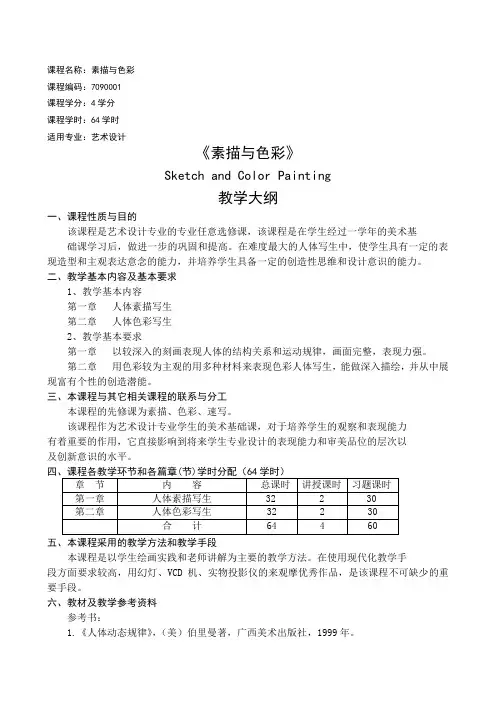 课程名称：素描与色彩
课程编码：7090001
课程学分：4 学分
课程学时：64 学时
适用专业：艺术设计

《素描与色彩》
Sketch and Color Painting
教学大纲

一、课程性质与目的
该课程是艺术设计专业的专业任意选修课，该课程是在学生经过一学年的美术基础课学习后，做进一步的巩固和提高。在难度最大的人体写生中，使学生具有一定的表现造型和主观表达意念的能力，并培养学生具备一定的创造性思维和设计意识的能力。

二、教学基本内容及基本要求
1、教学基本内容
第一章 人体素描写生
第二章 人体色彩写生
2、教学基本要求
第一章 以较深入的刻画表现人体的结构关系和运动规律，画面完整，表现力强。
第二章 用色彩较为主观的用多种材料来表现色彩人体写生，能做深入描绘，并从中展现富有个性的创造潜能。

三、本课程与其它相关课程的联系与分工
本课程的先修课为素描、色彩、速写。
该课程作为艺术设计专业学生的美术基础课，对于培养学生的观察和表现能力有着重要的作用，它直接影响到将来学生专业设计的表现能力和审美品位的层次以及创新意识的水平。

四、课程各教学环节和各篇章(节)学时分配（64 学时）

| 章 节 | 内 容 | 总课时 | 讲授课时 | 习题课时 |
|---|---|---|---|---|
| 第一章 | 人体素描写生 | 32 | 2 | 30 |
| 第二章 | 人体色彩写生 | 32 | 2 | 30 |
| | 合 计 | 64 | 4 | 60 |

五、本课程采用的教学方法和教学手段
本课程是以学生绘画实践和老师讲解为主要的教学方法。在使用现代化教学手段方面要求较高，用幻灯、VCD 机、实物投影仪的来观摩优秀作品，是该课程不可缺少的重要手段。

六、教材及教学参考资料
参考书：
1.《人体动态规律》，（美）伯里曼著，广西美术出版社，1999 年。